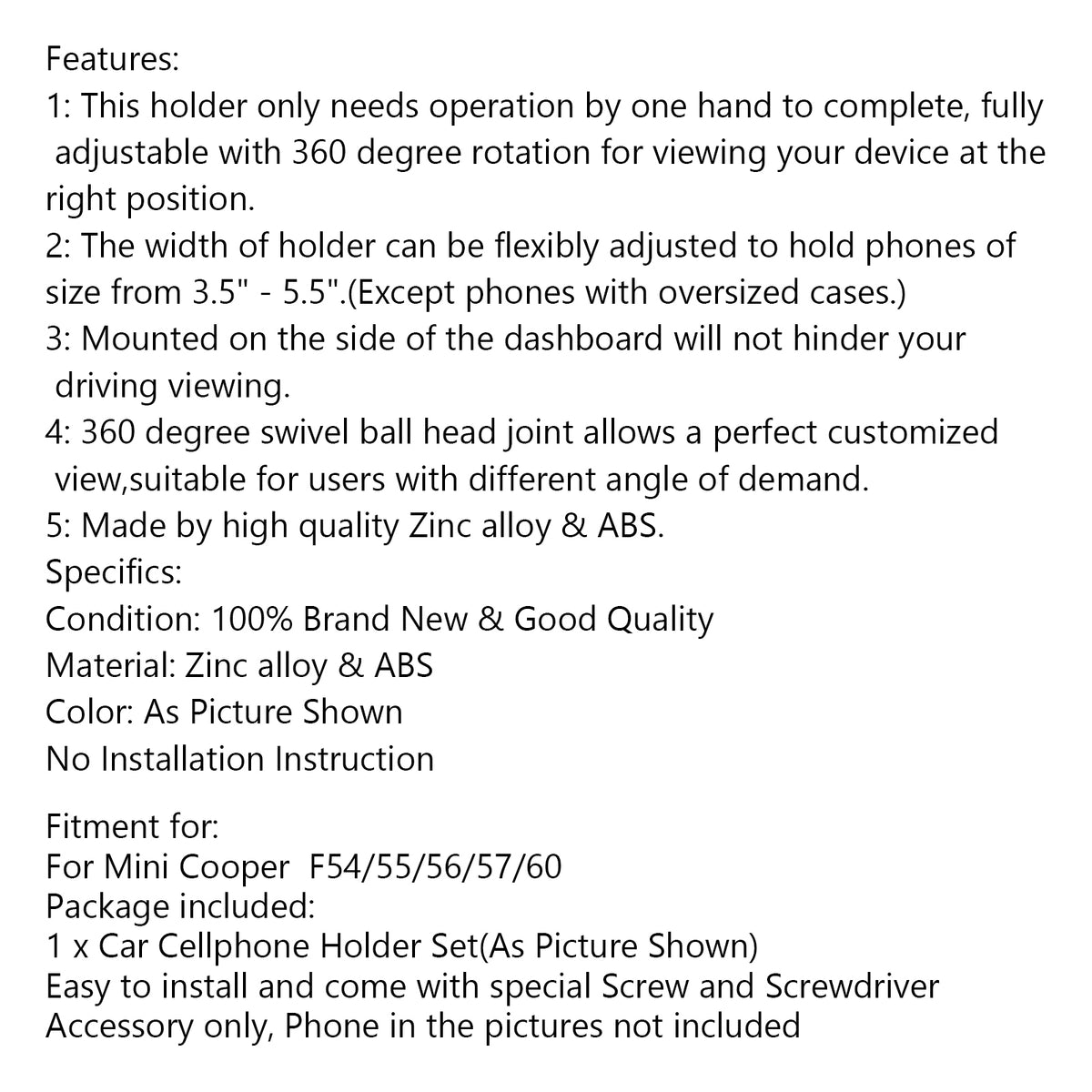 Features:
1: This holder only needs operation by one hand to complete, fully adjustable with 360 degree rotation for viewing your device at the right position.
2: The width of holder can be flexibly adjusted to hold phones of size from 3.5" - 5.5".(Except phones with oversized cases.)
3: Mounted on the side of the dashboard will not hinder your driving viewing.
4: 360 degree swivel ball head joint allows a perfect customized view,suitable for users with different angle of demand.
5: Made by high quality Zinc alloy & ABS.
Specifics:
Condition: 100% Brand New & Good Quality
Material: Zinc alloy & ABS
Color: As Picture Shown
No Installation Instruction

Fitment for:
For Mini Cooper F54/55/56/57/60
Package included:
1 x Car Cellphone Holder Set(As Picture Shown)
Easy to install and come with special Screw and Screwdriver
Accessory only, Phone in the pictures not included